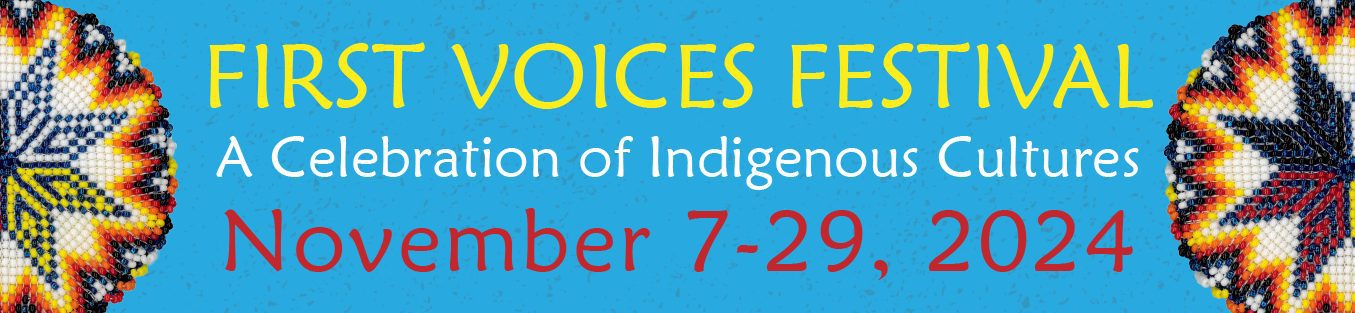 FIRST VOICES FESTIVAL
A Celebration of Indigenous Cultures
November 7-29, 2024